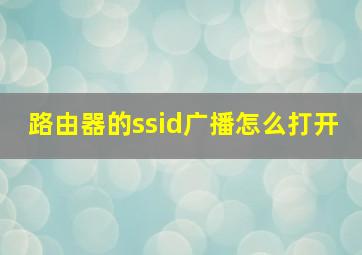 路由器的ssid广播怎么打开